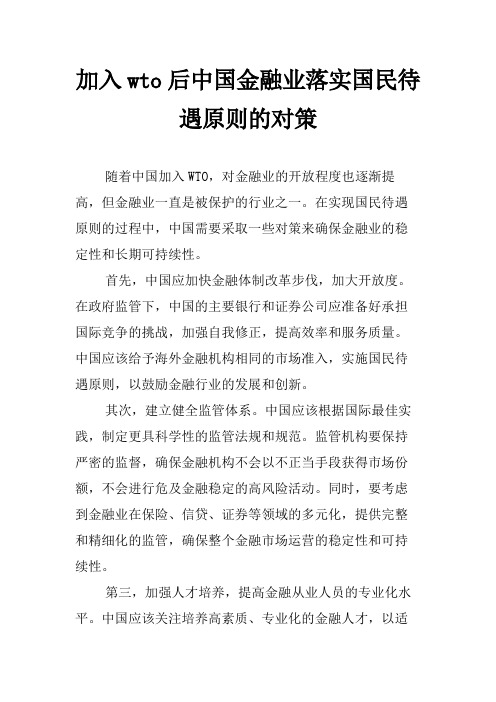 加入wto后中国金融业落实国民待遇原则的对策

随着中国加入WTO，对金融业的开放程度也逐渐提高，但金融业一直是被保护的行业之一。在实现国民待遇原则的过程中，中国需要采取一些对策来确保金融业的稳定性和长期可持续性。

首先，中国应加快金融体制改革步伐，加大开放度。在政府监管下，中国的主要银行和证券公司应准备好承担国际竞争的挑战，加强自我修正，提高效率和服务质量。中国应该给予海外金融机构相同的市场准入，实施国民待遇原则，以鼓励金融行业的发展和创新。

其次，建立健全监管体系。中国应该根据国际最佳实践，制定更具科学性的监管法规和规范。监管机构要保持严密的监督，确保金融机构不会以不正当手段获得市场份额，不会进行危及金融稳定的高风险活动。同时，要考虑到金融业在保险、信贷、证券等领域的多元化，提供完整和精细化的监管，确保整个金融市场运营的稳定性和可持续性。

第三，加强人才培养，提高金融从业人员的专业化水平。中国应该关注培养高素质、专业化的金融人才，以适